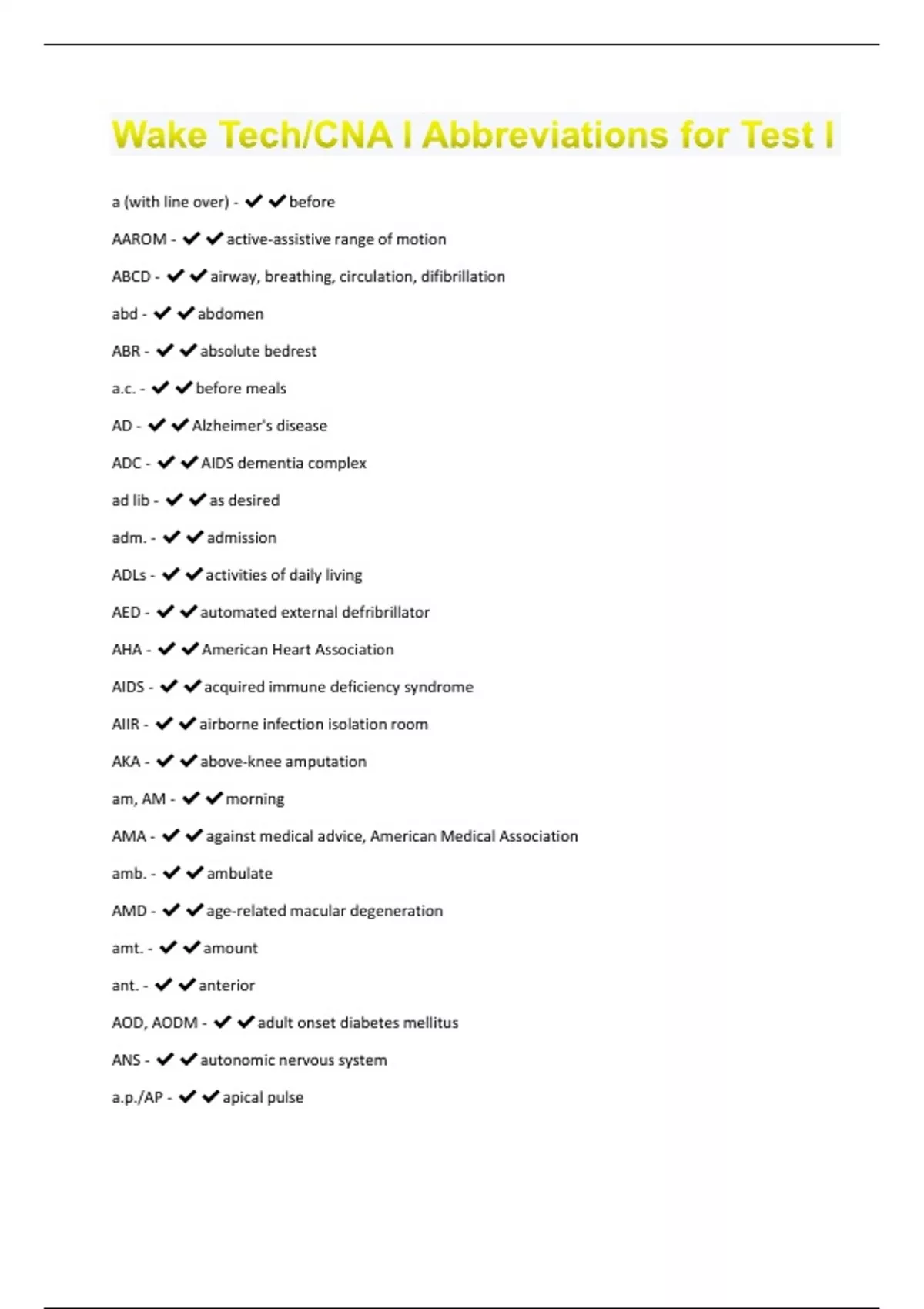 Wake Tech/CNA I Abbreviations for Test I

a (with line over) - ✔✔before

AAROM - ✔✔active-assistive range of motion

ABCD - ✔✔airway, breathing, circulation, difibrillation

abd - ✔✔abdomen

ABR - ✔✔absolute bedrest

a.c. - ✔✔before meals

AD - ✔✔Alzheimer's disease

ADC - ✔✔AIDS dementia complex

ad lib - ✔✔as desired

adm. - ✔✔admission

ADLs - ✔✔activities of daily living

AED - ✔✔automated external defribrillator

AHA - ✔✔American Heart Association

AIDS - ✔✔acquired immune deficiency syndrome

AIIR - ✔✔airborne infection isolation room

AKA - ✔✔above-knee amputation

am, AM - ✔✔morning

AMA - ✔✔against medical advice, American Medical Association

amb. - ✔✔ambulate

AMD - ✔✔age-related macular degeneration

amt. - ✔✔amount

ant. - ✔✔anterior

AOD, AODM - ✔✔adult onset diabetes mellitus

ANS - ✔✔autonomic nervous system

a.p./AP - ✔✔apical pulse